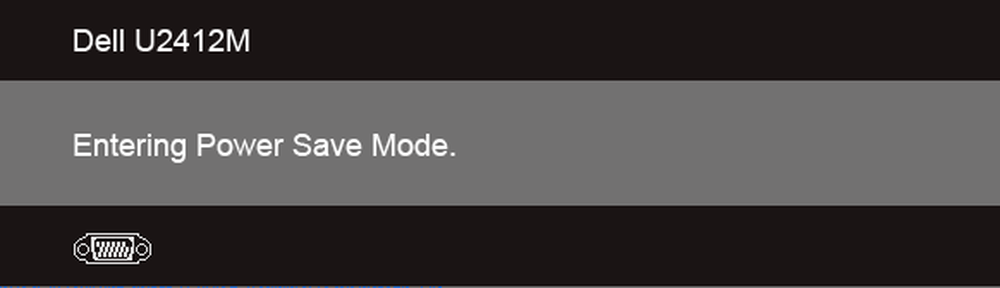 Dell U2412M

Entering Power Save Mode.